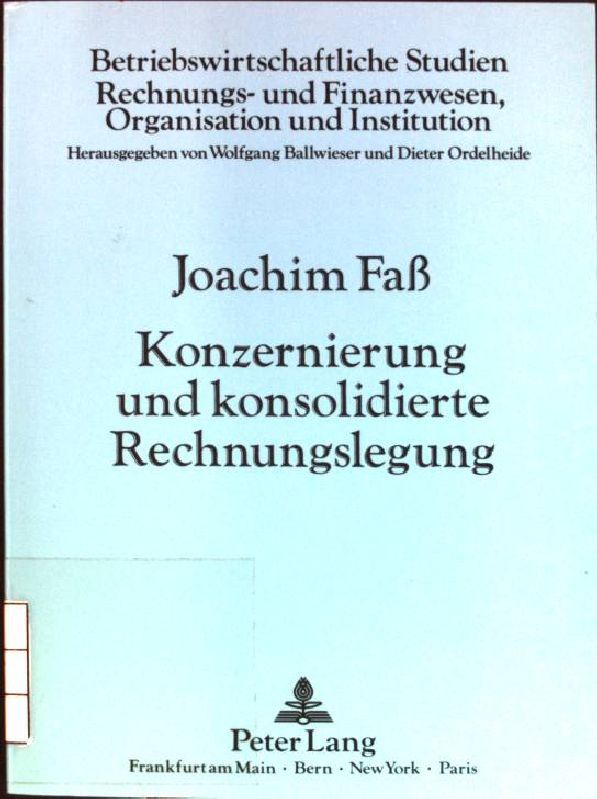 Betriebswirtschaftliche Studien
Rechnungs- und Finanzwesen,
Organisation und Institution
Herausgegeben von Wolfgang Ballwieser und Dieter Ordelheide

Joachim Faß

Konzernierung
und konsolidierte
Rechnungslegung

Peter Lang
Frankfurt am Main · Bern · New York · Paris